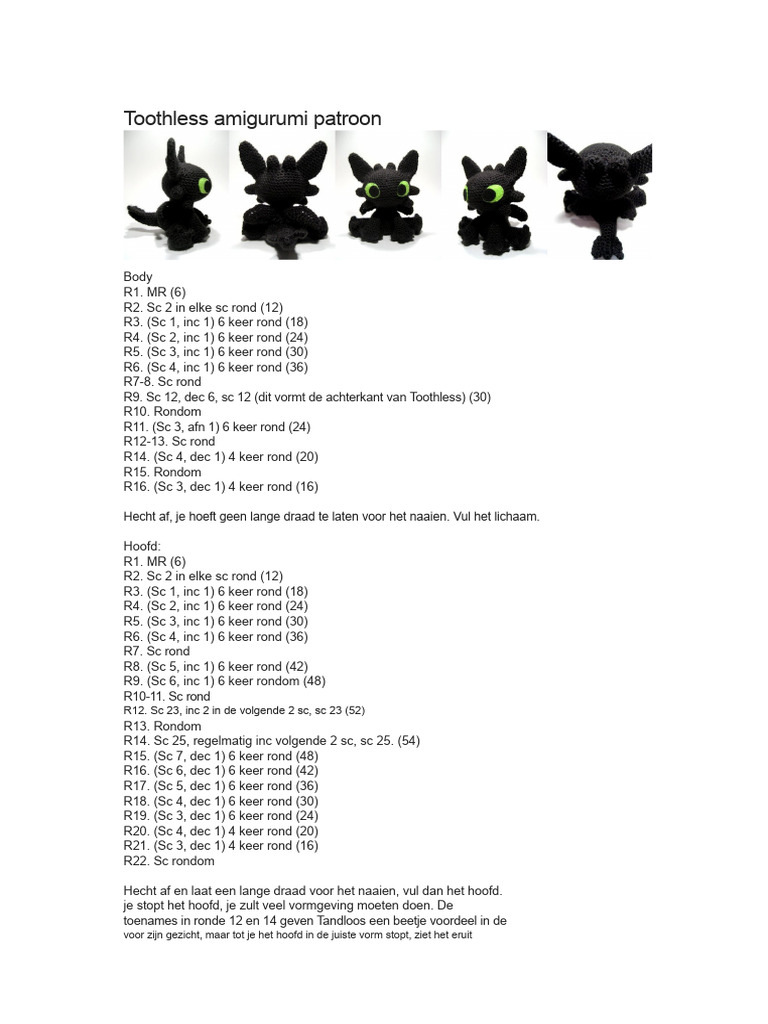 Toothless amigurumi patroon

Body
R1. MR (6)
R2. Sc 2 in elke sc rond (12)
R3. (Sc 1, inc 1) 6 keer rond (18)
R4. (Sc 2, inc 1) 6 keer rond (24)
R5. (Sc 3, inc 1) 6 keer rond (30)
R6. (Sc 4, inc 1) 6 keer rond (36)
R7-8. Sc rond
R9. Sc 12, dec 6, sc 12 (dit vormt de achterkant van Toothless) (30)
R10. Rondom
R11. (Sc 3, afn 1) 6 keer rond (24)
R12-13. Sc rond
R14. (Sc 4, dec 1) 4 keer rond (20)
R15. Rondom
R16. (Sc 3, dec 1) 4 keer rond (16)

Hecht af, je hoeft geen lange draad te laten voor het naaien. Vul het lichaam.

Hoofd:
R1. MR (6)
R2. Sc 2 in elke sc rond (12)
R3. (Sc 1, inc 1) 6 keer rond (18)
R4. (Sc 2, inc 1) 6 keer rond (24)
R5. (Sc 3, inc 1) 6 keer rond (30)
R6. (Sc 4, inc 1) 6 keer rond (36)
R7. Sc rond
R8. (Sc 5, inc 1) 6 keer rond (42)
R9. (Sc 6, inc 1) 6 keer rondom (48)
R10-11. Sc rond
R12. Sc 23, inc 2 in de volgende 2 sc, sc 23 (52)
R13. Rondom
R14. Sc 25, regelmatig inc volgende 2 sc, sc 25. (54)
R15. (Sc 7, dec 1) 6 keer rond (48)
R16. (Sc 6, dec 1) 6 keer rond (42)
R17. (Sc 5, dec 1) 6 keer rond (36)
R18. (Sc 4, dec 1) 6 keer rond (30)
R19. (Sc 3, dec 1) 6 keer rond (24)
R20. (Sc 4, dec 1) 4 keer rond (20)
R21. (Sc 3, dec 1) 4 keer rond (16)
R22. Sc rondom

Hecht af en laat een lange draad voor het naaien, vul dan het hoofd. je stopt het hoofd, je zult veel vormgeving moeten doen. De toenames in ronde 12 en 14 geven Tandloos een beetje voordeel in de voor zijn gezicht, maar tot je het hoofd in de juiste vorm stopt, ziet het eruit